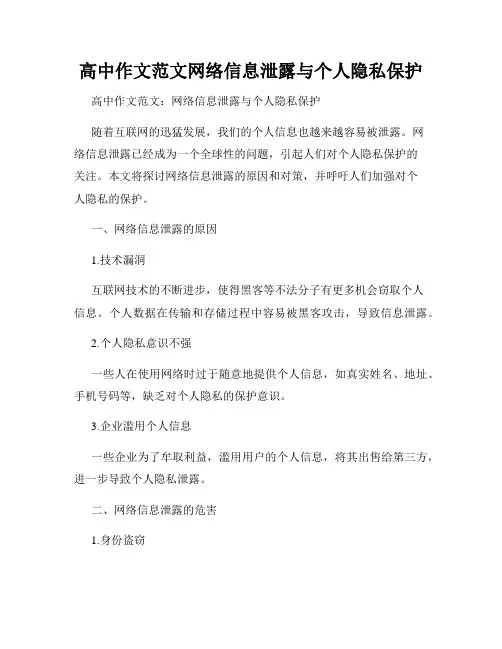 高中作文范文网络信息泄露与个人隐私保护

高中作文范文：网络信息泄露与个人隐私保护

随着互联网的迅猛发展，我们的个人信息也越来越容易被泄露。网络信息泄露已经成为一个全球性的问题，引起人们对个人隐私保护的关注。本文将探讨网络信息泄露的原因和对策，并呼吁人们加强对个人隐私的保护。

一、网络信息泄露的原因

1.技术漏洞

互联网技术的不断进步，使得黑客等不法分子有更多机会窃取个人信息。个人数据在传输和存储过程中容易被黑客攻击，导致信息泄露。

2.个人隐私意识不强

一些人在使用网络时过于随意地提供个人信息，如真实姓名、地址、手机号码等，缺乏对个人隐私的保护意识。

3.企业滥用个人信息

一些企业为了牟取利益，滥用用户的个人信息，将其出售给第三方，进一步导致个人隐私泄露。

二、网络信息泄露的危害

1.身份盗窃